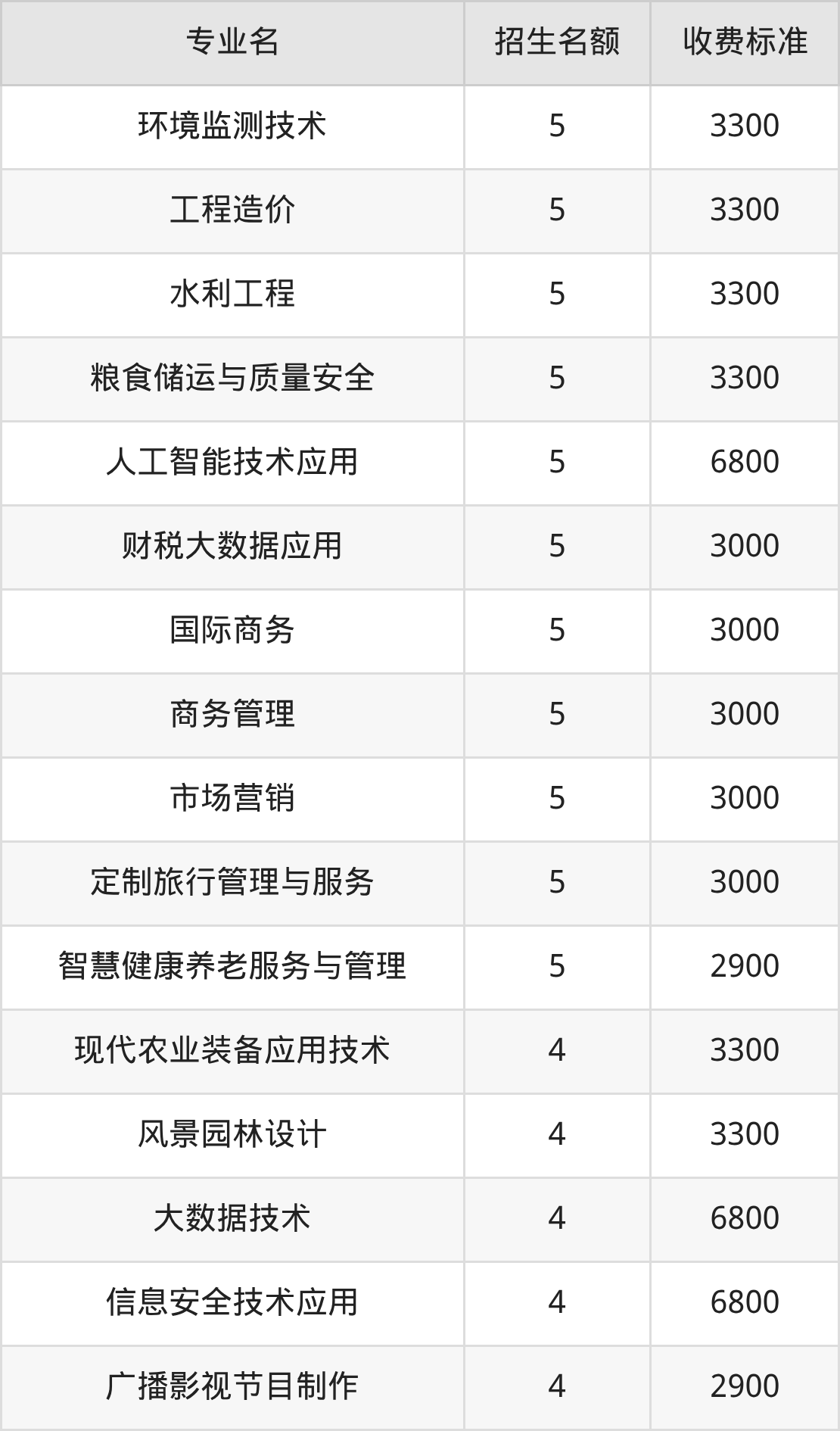 | 专业名 | 招生名额 | 收费标准 |
|---|---|---|
| 环境监测技术 | 5 | 3300 |
| 工程造价 | 5 | 3300 |
| 水利工程 | 5 | 3300 |
| 粮食储运与质量安全 | 5 | 3300 |
| 人工智能技术应用 | 5 | 6800 |
| 财税大数据应用 | 5 | 3000 |
| 国际商务 | 5 | 3000 |
| 商务管理 | 5 | 3000 |
| 市场营销 | 5 | 3000 |
| 定制旅行管理与服务 | 5 | 3000 |
| 智慧健康养老服务与管理 | 5 | 2900 |
| 现代农业装备应用技术 | 4 | 3300 |
| 风景园林设计 | 4 | 3300 |
| 大数据技术 | 4 | 6800 |
| 信息安全技术应用 | 4 | 6800 |
| 广播影视节目制作 | 4 | 2900 |